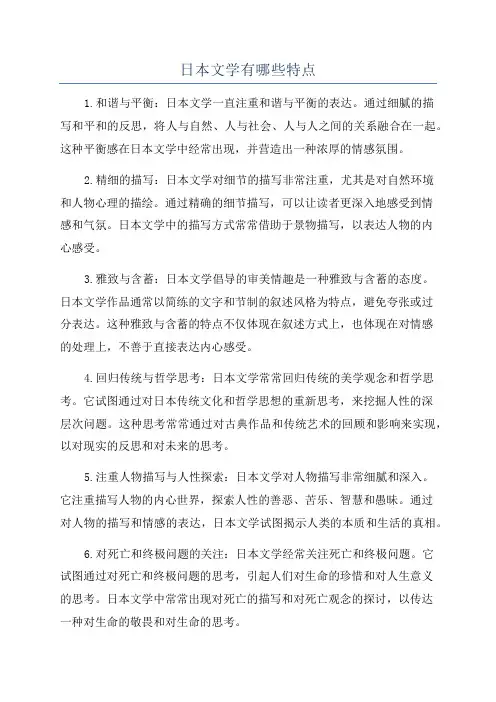 日本文学有哪些特点

1.和谐与平衡：日本文学一直注重和谐与平衡的表达。通过细腻的描写和平和的反思，将人与自然、人与社会、人与人之间的关系融合在一起。这种平衡感在日本文学中经常出现，并营造出一种浓厚的情感氛围。

2.精细的描写：日本文学对细节的描写非常注重，尤其是对自然环境和人物心理的描绘。通过精确的细节描写，可以让读者更深入地感受到情感和气氛。日本文学中的描写方式常常借助于景物描写，以表达人物的内心感受。

3.雅致与含蓄：日本文学倡导的审美情趣是一种雅致与含蓄的态度。日本文学作品通常以简练的文字和节制的叙述风格为特点，避免夸张或过分表达。这种雅致与含蓄的特点不仅体现在叙述方式上，也体现在对情感的处理上，不善于直接表达内心感受。

4.回归传统与哲学思考：日本文学常常回归传统的美学观念和哲学思考。它试图通过对日本传统文化和哲学思想的重新思考，来挖掘人性的深层次问题。这种思考常常通过对古典作品和传统艺术的回顾和影响来实现，以对现实的反思和对未来的思考。

5.注重人物描写与人性探索：日本文学对人物描写非常细腻和深入。它注重描写人物的内心世界，探索人性的善恶、苦乐、智慧和愚昧。通过对人物的描写和情感的表达，日本文学试图揭示人类的本质和生活的真相。

6.对死亡和终极问题的关注：日本文学经常关注死亡和终极问题。它试图通过对死亡和终极问题的思考，引起人们对生命的珍惜和对人生意义的思考。日本文学中常常出现对死亡的描写和对死亡观念的探讨，以传达一种对生命的敬畏和对生命的思考。